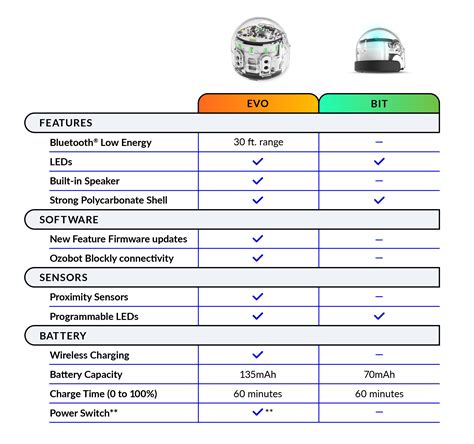 | | EVO | BIT |
|---|---|---|
| FEATURES | | |
| Bluetooth® Low Energy | 30 ft. range | – |
| LEDs | ✓ | ✓ |
| Built-in Speaker | ✓ | – |
| Strong Polycarbonate Shell | ✓ | ✓ |
| SOFTWARE | | |
| New Feature Firmware updates | ✓ | – |
| Ozobot Blockly connectivity | ✓ | – |
| SENSORS | | |
| Proximity Sensors | ✓ | – |
| Programmable LEDs | ✓ | ✓ |
| BATTERY | | |
| Wireless Charging | ✓ | – |
| Battery Capacity | 135mAh | 70mAh |
| Charge Time (0 to 100%) | 60 minutes | 60 minutes |
| Power Switch** | ✓** | – |